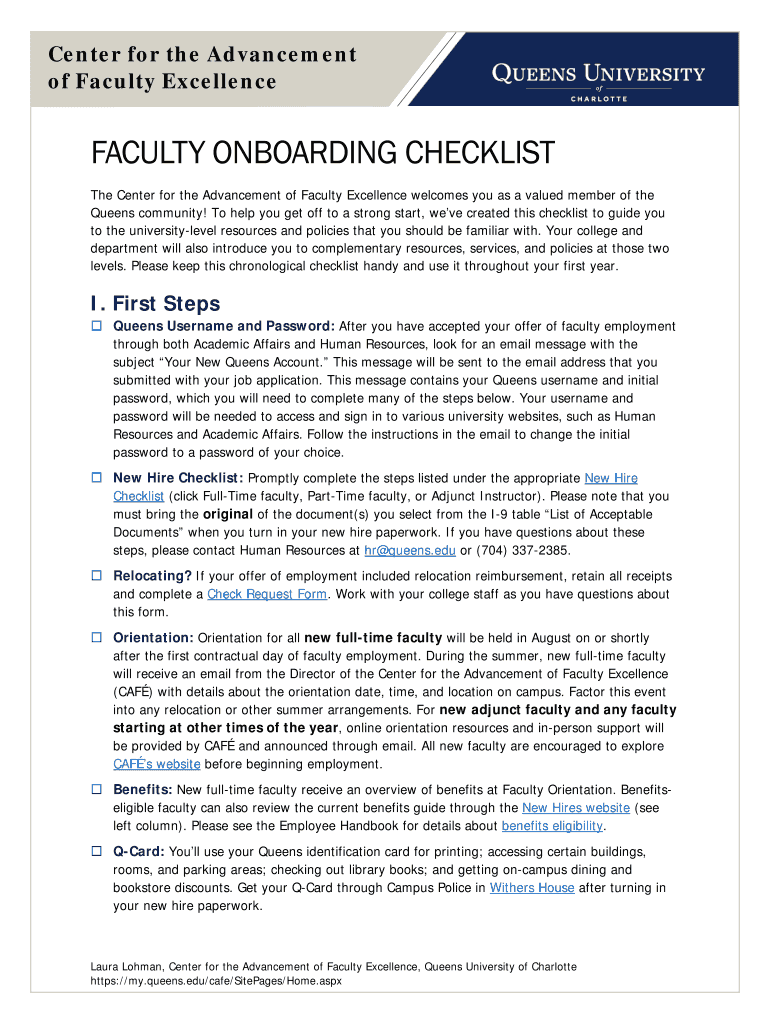 Center for the Advancement of Faculty Excellence

QUEENS UNIVERSITY of CHARLOTTE

FACULTY ONBOARDING CHECKLIST

The Center for the Advancement of Faculty Excellence welcomes you as a valued member of the Queens community! To help you get off to a strong start, we've created this checklist to guide you to the university-level resources and policies that you should be familiar with. Your college and department will also introduce you to complementary resources, services, and policies at those two levels. Please keep this chronological checklist handy and use it throughout your first year.

I. First Steps

☐ Queens Username and Password: After you have accepted your offer of faculty employment through both Academic Affairs and Human Resources, look for an email message with the subject "Your New Queens Account." This message will be sent to the email address that you submitted with your job application. This message contains your Queens username and initial password, which you will need to complete many of the steps below. Your username and password will be needed to access and sign in to various university websites, such as Human Resources and Academic Affairs. Follow the instructions in the email to change the initial password to a password of your choice.

☐ New Hire Checklist: Promptly complete the steps listed under the appropriate New Hire Checklist (click Full-Time faculty, Part-Time faculty, or Adjunct Instructor). Please note that you must bring the original of the document(s) you select from the I-9 table "List of Acceptable Documents" when you turn in your new hire paperwork. If you have questions about these steps, please contact Human Resources at hr@queens.edu or (704) 337-2385.

☐ Relocating? If your offer of employment included relocation reimbursement, retain all receipts and complete a Check Request Form. Work with your college staff as you have questions about this form.

☐ Orientation: Orientation for all new full-time faculty will be held in August on or shortly after the first contractual day of faculty employment. During the summer, new full-time faculty will receive an email from the Director of the Center for the Advancement of Faculty Excellence (CAFÉ) with details about the orientation date, time, and location on campus. Factor this event into any relocation or other summer arrangements. For new adjunct faculty and any faculty starting at other times of the year, online orientation resources and in-person support will be provided by CAFÉ and announced through email. All new faculty are encouraged to explore CAFÉ's website before beginning employment.

☐ Benefits: New full-time faculty receive an overview of benefits at Faculty Orientation. Benefits-eligible faculty can also review the current benefits guide through the New Hires website (see left column). Please see the Employee Handbook for details about benefits eligibility.

☐ Q-Card: You'll use your Queens identification card for printing; accessing certain buildings, rooms, and parking areas; checking out library books; and getting on-campus dining and bookstore discounts. Get your Q-Card through Campus Police in Withers House after turning in your new hire paperwork.

Laura Lohman, Center for the Advancement of Faculty Excellence, Queens University of Charlotte
https://my.queens.edu/cafe/SitePages/Home.aspx